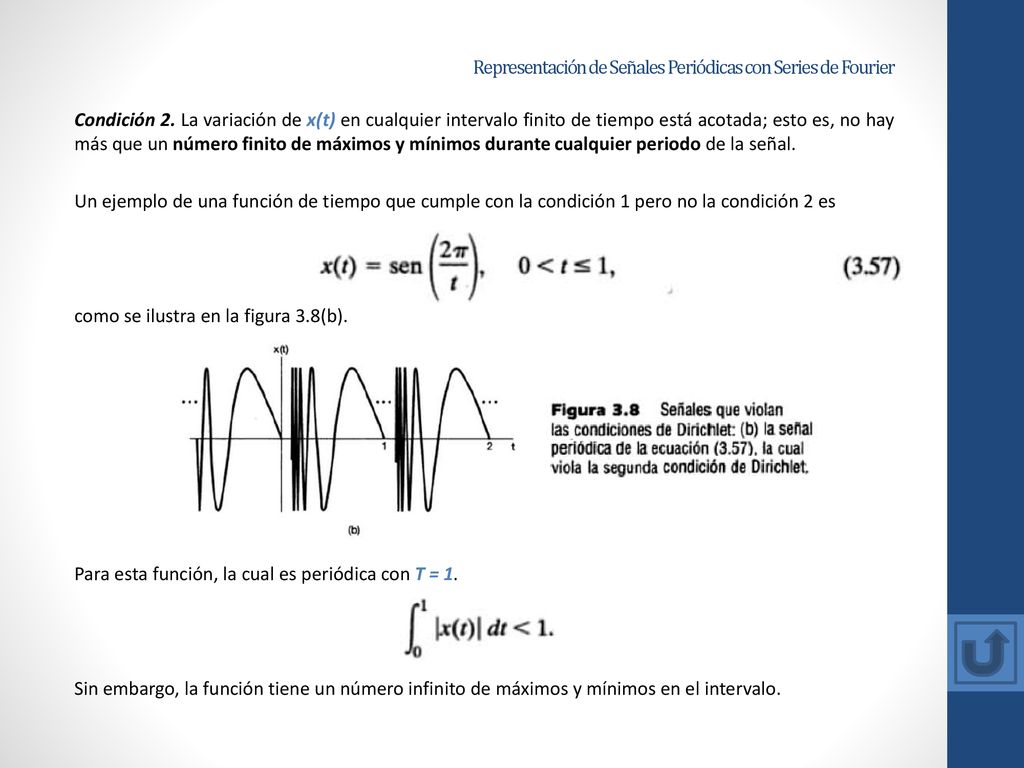 Representación de Señales Periódicas con Series de Fourier

Condición 2. La variación de x(t) en cualquier intervalo finito de tiempo está acotada; esto es, no hay más que un número finito de máximos y mínimos durante cualquier periodo de la señal.

Un ejemplo de una función de tiempo que cumple con la condición 1 pero no la condición 2 es

$x(t) = \text{sen}\left(\frac{2\pi}{t}\right), \quad 0 < t \leq 1,$ (3.57)

como se ilustra en la figura 3.8(b).

x(t)
...
...
...
1
2
t
(b)

Figura 3.8 Señales que violan las condiciones de Dirichlet: (b) la señal periódica de la ecuación (3.57), la cual viola la segunda condición de Dirichlet.

Para esta función, la cual es periódica con T = 1.

$\int_0^1 |x(t)|\, dt < 1.$

Sin embargo, la función tiene un número infinito de máximos y mínimos en el intervalo.